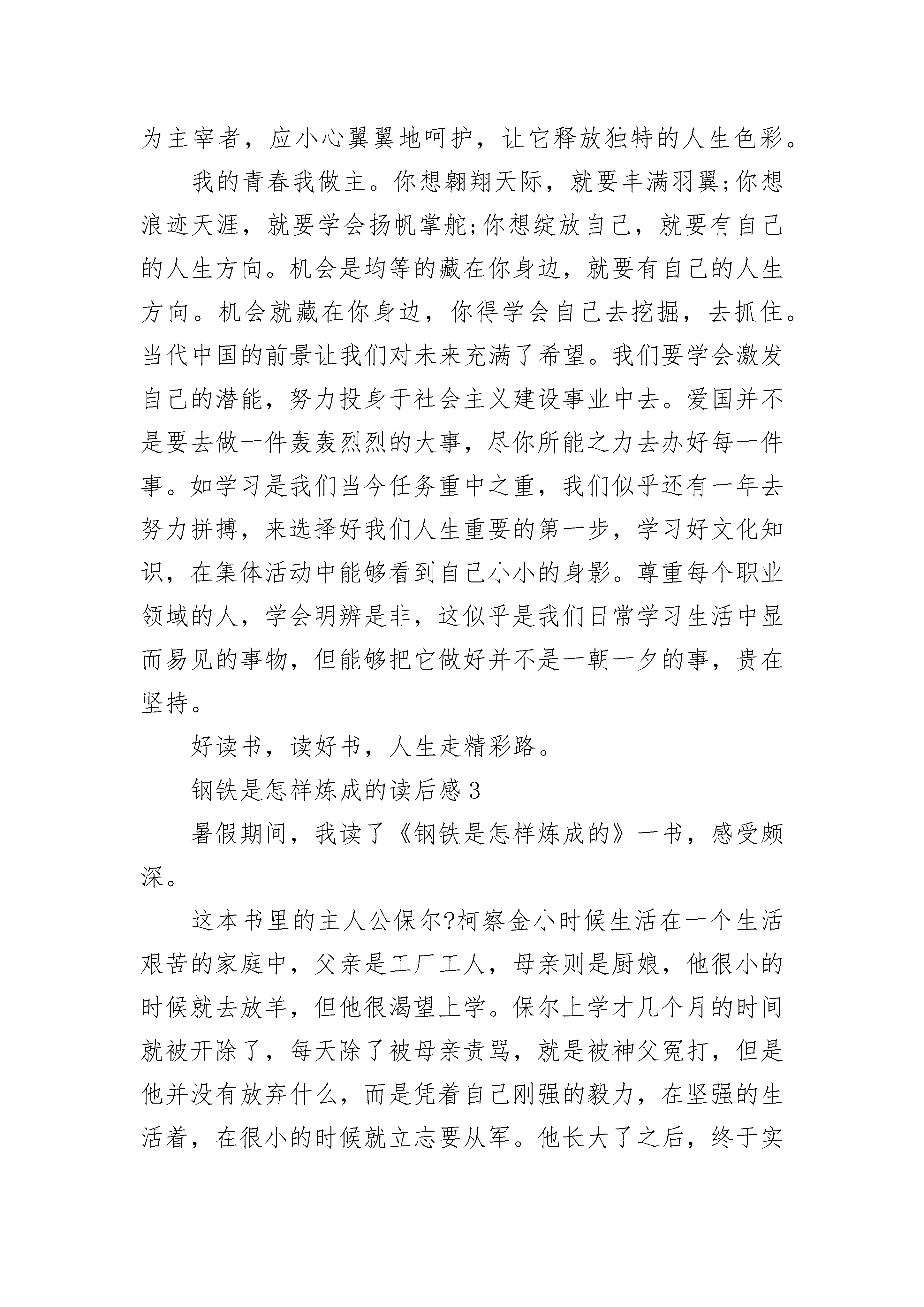 为主宰者，应小心翼翼地呵护，让它释放独特的人生色彩。

我的青春我做主。你想翱翔天际，就要丰满羽翼;你想浪迹天涯，就要学会扬帆掌舵;你想绽放自己，就要有自己的人生方向。机会是均等的藏在你身边，就要有自己的人生方向。机会就藏在你身边，你得学会自己去挖掘，去抓住。当代中国的前景让我们对未来充满了希望。我们要学会激发自己的潜能，努力投身于社会主义建设事业中去。爱国并不是要去做一件轰轰烈烈的大事，尽你所能之力去办好每一件事。如学习是我们当今任务重中之重，我们似乎还有一年去努力拼搏，来选择好我们人生重要的第一步，学习好文化知识，在集体活动中能够看到自己小小的身影。尊重每个职业领域的人，学会明辨是非，这似乎是我们日常学习生活中显而易见的事物，但能够把它做好并不是一朝一夕的事，贵在坚持。

好读书，读好书，人生走精彩路。

钢铁是怎样炼成的读后感 3

暑假期间，我读了《钢铁是怎样炼成的》一书，感受颇深。

这本书里的主人公保尔?柯察金小时候生活在一个生活艰苦的家庭中，父亲是工厂工人，母亲则是厨娘，他很小的时候就去放羊，但他很渴望上学。保尔上学才几个月的时间就被开除了，每天除了被母亲责骂，就是被神父冤打，但是他并没有放弃什么，而是凭着自己刚强的毅力，在坚强的生活着，在很小的时候就立志要从军。他长大了之后，终于实